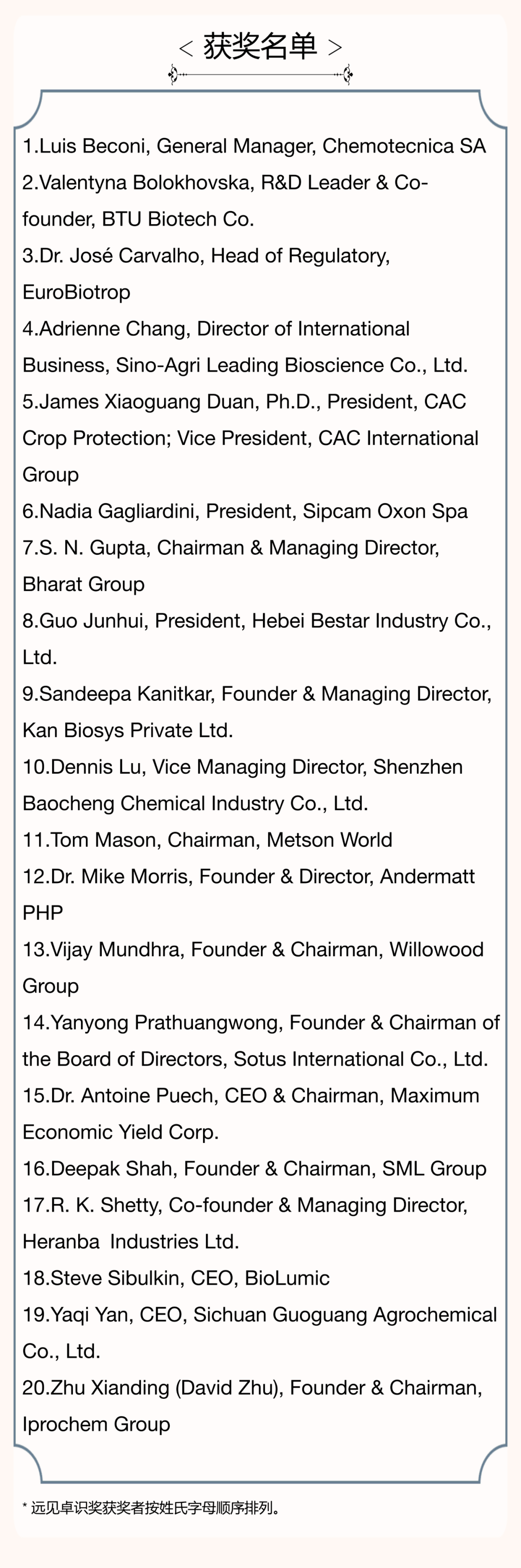 < 获奖名单 >

1.Luis Beconi, General Manager, Chemotecnica SA
2.Valentyna Bolokhovska, R&D Leader & Co-founder, BTU Biotech Co.
3.Dr. José Carvalho, Head of Regulatory, EuroBiotrop
4.Adrienne Chang, Director of International Business, Sino-Agri Leading Bioscience Co., Ltd.
5.James Xiaoguang Duan, Ph.D., President, CAC Crop Protection; Vice President, CAC International Group
6.Nadia Gagliardini, President, Sipcam Oxon Spa
7.S. N. Gupta, Chairman & Managing Director, Bharat Group
8.Guo Junhui, President, Hebei Bestar Industry Co., Ltd.
9.Sandeepa Kanitkar, Founder & Managing Director, Kan Biosys Private Ltd.
10.Dennis Lu, Vice Managing Director, Shenzhen Baocheng Chemical Industry Co., Ltd.
11.Tom Mason, Chairman, Metson World
12.Dr. Mike Morris, Founder & Director, Andermatt PHP
13.Vijay Mundhra, Founder & Chairman, Willowood Group
14.Yanyong Prathuangwong, Founder & Chairman of the Board of Directors, Sotus International Co., Ltd.
15.Dr. Antoine Puech, CEO & Chairman, Maximum Economic Yield Corp.
16.Deepak Shah, Founder & Chairman, SML Group
17.R. K. Shetty, Co-founder & Managing Director, Heranba Industries Ltd.
18.Steve Sibulkin, CEO, BioLumic
19.Yaqi Yan, CEO, Sichuan Guoguang Agrochemical Co., Ltd.
20.Zhu Xianding (David Zhu), Founder & Chairman, Iprochem Group

* 远见卓识奖获奖者按姓氏字母顺序排列。